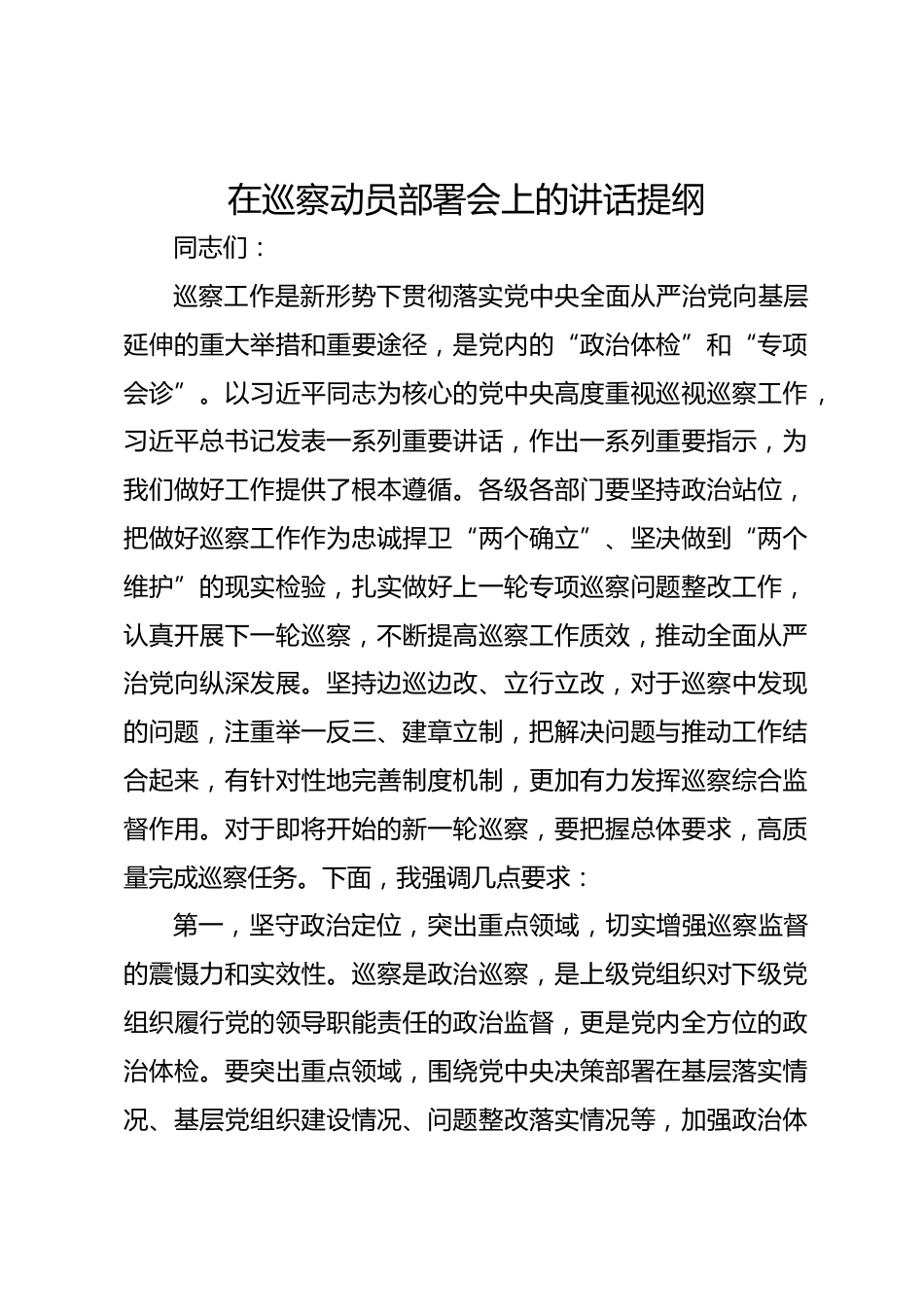 在巡察动员部署会上的讲话提纲

同志们：

巡察工作是新形势下贯彻落实党中央全面从严治党向基层延伸的重大举措和重要途径，是党内的“政治体检”和“专项会诊”。以习近平同志为核心的党中央高度重视巡视巡察工作，习近平总书记发表一系列重要讲话，作出一系列重要指示，为我们做好工作提供了根本遵循。各级各部门要坚持政治站位，把做好巡察工作作为忠诚捍卫“两个确立”、坚决做到“两个维护”的现实检验，扎实做好上一轮专项巡察问题整改工作，认真开展下一轮巡察，不断提高巡察工作质效，推动全面从严治党向纵深发展。坚持边巡边改、立行立改，对于巡察中发现的问题，注重举一反三、建章立制，把解决问题与推动工作结合起来，有针对性地完善制度机制，更加有力发挥巡察综合监督作用。对于即将开始的新一轮巡察，要把握总体要求，高质量完成巡察任务。下面，我强调几点要求：

第一，坚守政治定位，突出重点领域，切实增强巡察监督的震慑力和实效性。巡察是政治巡察，是上级党组织对下级党组织履行党的领导职能责任的政治监督，更是党内全方位的政治体检。要突出重点领域，围绕党中央决策部署在基层落实情况、基层党组织建设情况、问题整改落实情况等，加强政治体